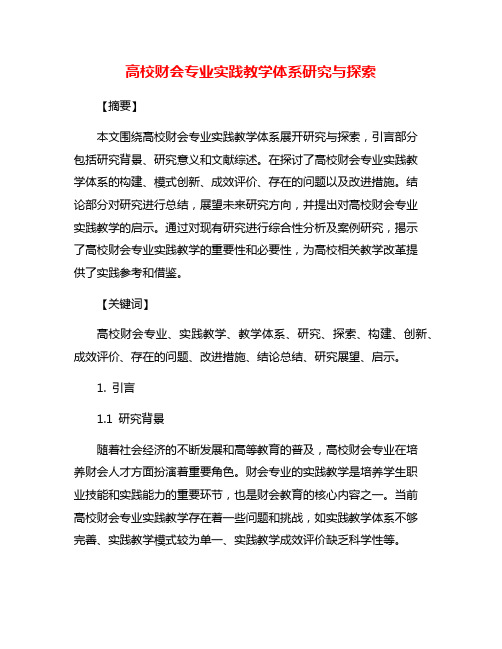 高校财会专业实践教学体系研究与探索

【摘要】

本文围绕高校财会专业实践教学体系展开研究与探索，引言部分包括研究背景、研究意义和文献综述。在探讨了高校财会专业实践教学体系的构建、模式创新、成效评价、存在的问题以及改进措施。结论部分对研究进行总结，展望未来研究方向，并提出对高校财会专业实践教学的启示。通过对现有研究进行综合性分析及案例研究，揭示了高校财会专业实践教学的重要性和必要性，为高校相关教学改革提供了实践参考和借鉴。

【关键词】

高校财会专业、实践教学、教学体系、研究、探索、构建、创新、成效评价、存在的问题、改进措施、结论总结、研究展望、启示。

1. 引言

1.1 研究背景

随着社会经济的不断发展和高等教育的普及，高校财会专业在培养财会人才方面扮演着重要角色。财会专业的实践教学是培养学生职业技能和实践能力的重要环节，也是财会教育的核心内容之一。当前高校财会专业实践教学存在着一些问题和挑战，如实践教学体系不够完善、实践教学模式较为单一、实践教学成效评价缺乏科学性等。